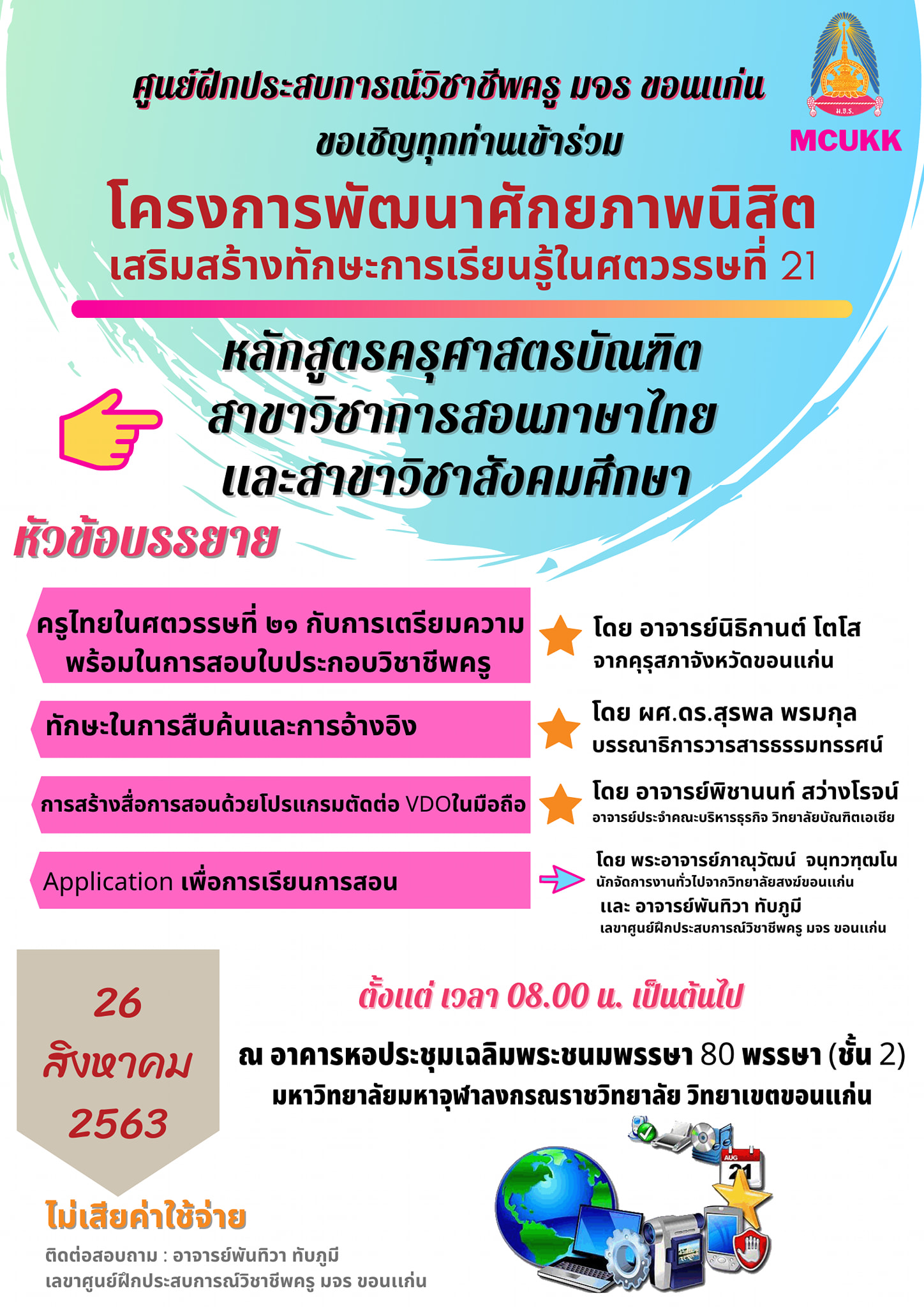 ศูนย์ฝึกประสบการณ์วิชาชีพครู มจร ขอนแก่น
ขอเชิญทุกท่านเข้าร่วม

ม.จ.ร.
MCUKK

โครงการพัฒนาศักยภาพนิสิต
เสริมสร้างทักษะการเรียนรู้ในศตวรรษที่ 21

หลักสูตรครุศาสตรบัณฑิต
สาขาวิชาการสอนภาษาไทย
และสาขาวิชาสังคมศึกษา

หัวข้อบรรยาย

ครูไทยในศตวรรษที่ ๒๑ กับการเตรียมความพร้อมในการสอบใบประกอบวิชาชีพครู

โดย อาจารย์นิธิกานต์ โตโส
จากคุรุสภาจังหวัดขอนแก่น

ทักษะในการสืบค้นและการอ้างอิง

โดย ผศ.ดร.สุรพล พรมกุล
บรรณาธิการวารสารธรรมทรรศน์

การสร้างสื่อการสอนด้วยโปรแกรมตัดต่อ VDOในมือถือ

โดย อาจารย์พิชานนท์ สว่างโรจน์
อาจารย์ประจำคณะบริหารธุรกิจ วิทยาลัยบัณฑิตเอเชีย

Application เพื่อการเรียนการสอน

โดย พระอาจารย์ภาณุวัฒน์ จนฺทวฑฺฒโน
นักจัดการงานทั่วไปจากวิทยาลัยสงฆ์ขอนแก่น
และ อาจารย์พันทิวา ทับภูมี
เลขาศูนย์ฝึกประสบการณ์วิชาชีพครู มจร ขอนแก่น

26
สิงหาคม
2563

ตั้งแต่ เวลา 08.00 น. เป็นต้นไป

ณ อาคารหอประชุมเฉลิมพระชนมพรรษา 80 พรรษา (ชั้น 2)
มหาวิทยาลัยมหาจุฬาลงกรณราชวิทยาลัย วิทยาเขตขอนแก่น

AUG
21

ไม่เสียค่าใช้จ่าย

ติดต่อสอบถาม : อาจารย์พันทิวา ทับภูมี
เลขาศูนย์ฝึกประสบการณ์วิชาชีพครู มจร ขอนแก่น